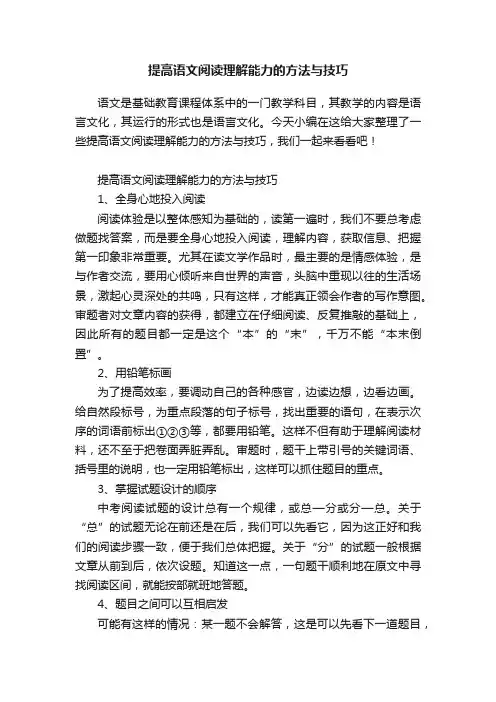 提高语文阅读理解能力的方法与技巧

语文是基础教育课程体系中的一门教学科目，其教学的内容是语言文化，其运行的形式也是语言文化。今天小编在这给大家整理了一些提高语文阅读理解能力的方法与技巧，我们一起来看看吧！

提高语文阅读理解能力的方法与技巧

1、全身心地投入阅读

阅读体验是以整体感知为基础的，读第一遍时，我们不要总考虑做题找答案，而是要全身心地投入阅读，理解内容，获取信息、把握第一印象非常重要。尤其在读文学作品时，最主要的是情感体验，是与作者交流，要用心倾听来自世界的声音，头脑中重现以往的生活场景，激起心灵深处的共鸣，只有这样，才能真正领会作者的写作意图。审题者对文章内容的获得，都建立在仔细阅读、反复推敲的基础上，因此所有的题目都一定是这个“本”的“末”，千万不能“本末倒置”。

2、用铅笔标画

为了提高效率，要调动自己的各种感官，边读边想，边看边画。给自然段标号，为重点段落的句子标号，找出重要的语句，在表示次序的词语前标出①②③等，都要用铅笔。这样不但有助于理解阅读材料，还不至于把卷面弄脏弄乱。审题时，题干上带引号的关键词语、括号里的说明，也一定用铅笔标出，这样可以抓住题目的重点。

3、掌握试题设计的顺序

中考阅读试题的设计总有一个规律，或总一分或分一总。关于“总”的试题无论在前还是在后，我们可以先看它，因为这正好和我们的阅读步骤一致，便于我们总体把握。关于“分”的试题一般根据文章从前到后，依次设题。知道这一点，一句题干顺利地在原文中寻找阅读区间，就能按部就班地答题。

4、题目之间可以互相启发

可能有这样的情况：某一题不会解答，这是可以先看下一道题目，